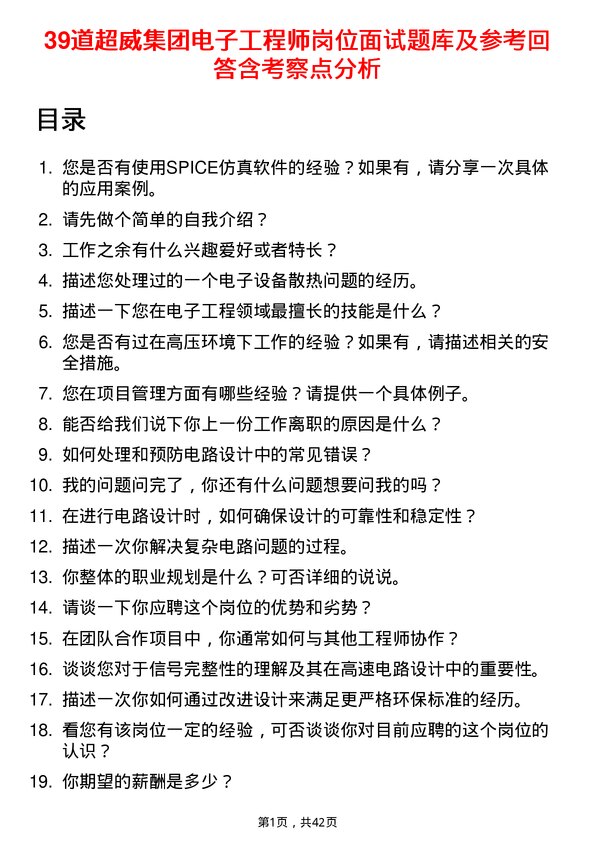 39道超威集团电子工程师岗位面试题库及参考回答含考察点分析

目录

1. 您是否有使用SPICE仿真软件的经验？如果有，请分享一次具体的应用案例。
2. 请先做个简单的自我介绍？
3. 工作之余有什么兴趣爱好或者特长？
4. 描述您处理过的一个电子设备散热问题的经历。
5. 描述一下您在电子工程领域最擅长的技能是什么？
6. 您是否有过在高压环境下工作的经验？如果有，请描述相关的安全措施。
7. 您在项目管理方面有哪些经验？请提供一个具体例子。
8. 能否给我们说下你上一份工作离职的原因是什么？
9. 如何处理和预防电路设计中的常见错误？
10. 我的问题问完了，你还有什么问题想要问我的吗？
11. 在进行电路设计时，如何确保设计的可靠性和稳定性？
12. 描述一次你解决复杂电路问题的过程。
13. 你整体的职业规划是什么？可否详细的说说。
14. 请谈一下你应聘这个岗位的优势和劣势？
15. 在团队合作项目中，你通常如何与其他工程师协作？
16. 谈谈您对于信号完整性的理解及其在高速电路设计中的重要性。
17. 描述一次你如何通过改进设计来满足更严格环保标准的经历。
18. 看您有该岗位一定的经验，可否谈谈你对目前应聘的这个岗位的认识？
19. 你期望的薪酬是多少？

第1页，共42页